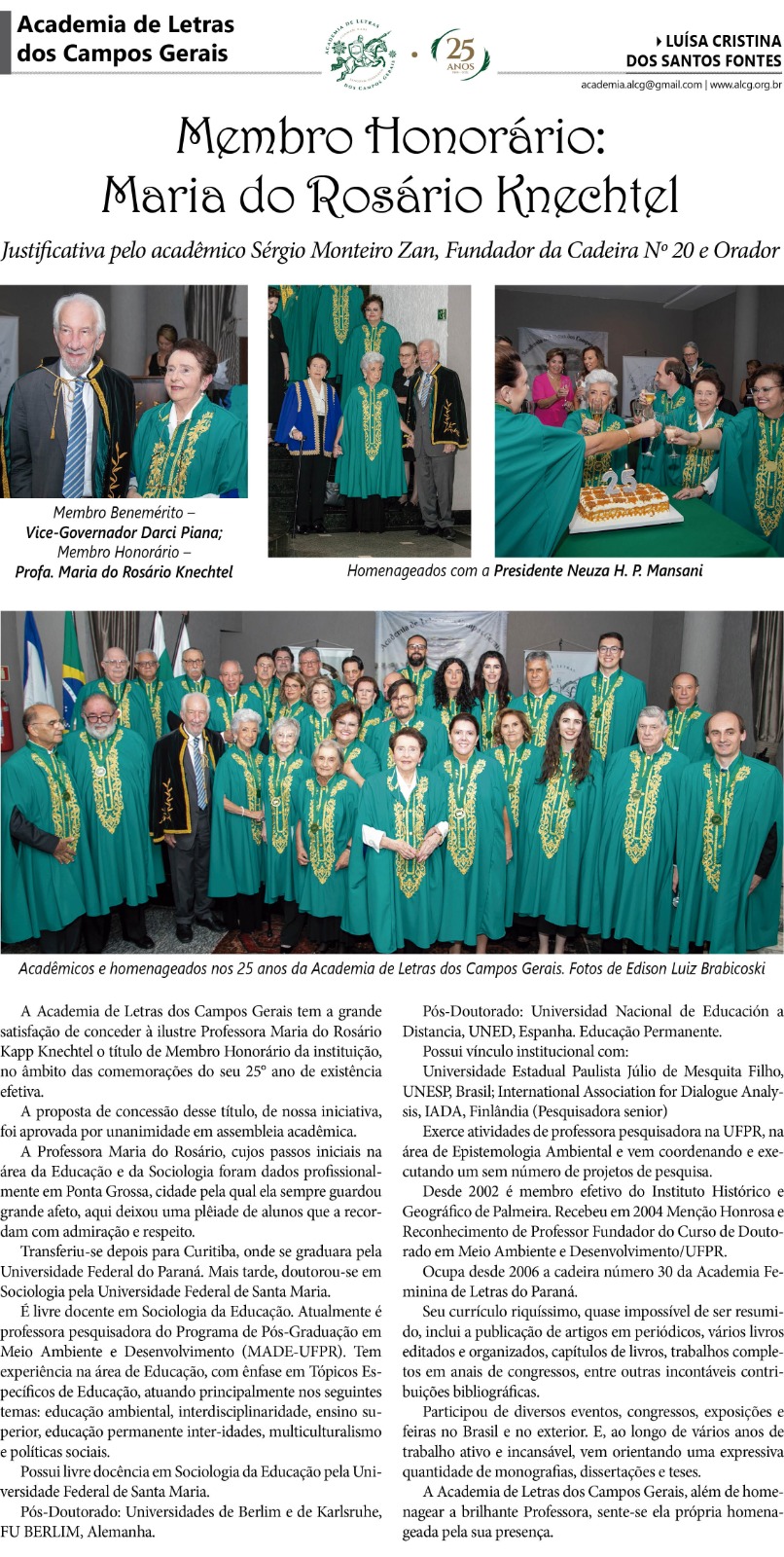 Academia de Letras dos Campos Gerais

ACADEMIA DE LETRAS DOS CAMPOS GERAIS

25 ANOS

LUÍSA CRISTINA DOS SANTOS FONTES

academia.alcg@gmail.com | www.alcg.org.br

Membro Honorário: Maria do Rosário Knechtel

Justificativa pelo acadêmico Sérgio Monteiro Zan, Fundador da Cadeira Nº 20 e Orador

Membro Benemérito – Vice-Governador Darci Piana; Membro Honorário – Profa. Maria do Rosário Knechtel

Homenageados com a Presidente Neuza H. P. Mansani

Acadêmicos e homenageados nos 25 anos da Academia de Letras dos Campos Gerais. Fotos de Edison Luiz Brabicoski

A Academia de Letras dos Campos Gerais tem a grande satisfação de conceder à ilustre Professora Maria do Rosário Kapp Knechtel o título de Membro Honorário da instituição, no âmbito das comemorações do seu 25º ano de existência efetiva.

A proposta de concessão desse título, de nossa iniciativa, foi aprovada por unanimidade em assembleia acadêmica.

A Professora Maria do Rosário, cujos passos iniciais na área da Educação e da Sociologia foram dados profissionalmente em Ponta Grossa, cidade pela qual ela sempre guardou grande afeto, aqui deixou uma plêiade de alunos que a recordam com admiração e respeito.

Transferiu-se depois para Curitiba, onde se graduara pela Universidade Federal do Paraná. Mais tarde, doutorou-se em Sociologia pela Universidade Federal de Santa Maria.

É livre docente em Sociologia da Educação. Atualmente é professora pesquisadora do Programa de Pós-Graduação em Meio Ambiente e Desenvolvimento (MADE-UFPR). Tem experiência na área de Educação, com ênfase em Tópicos Específicos de Educação, atuando principalmente nos seguintes temas: educação ambiental, interdisciplinaridade, ensino superior, educação permanente inter-idades, multiculturalismo e políticas sociais.

Possui livre docência em Sociologia da Educação pela Universidade Federal de Santa Maria.

Pós-Doutorado: Universidades de Berlim e de Karlsruhe, FU BERLIM, Alemanha.

Pós-Doutorado: Universidad Nacional de Educación a Distancia, UNED, Espanha. Educação Permanente.

Possui vínculo institucional com:

Universidade Estadual Paulista Júlio de Mesquita Filho, UNESP, Brasil; International Association for Dialogue Analysis, IADA, Finlândia (Pesquisadora senior)

Exerce atividades de professora pesquisadora na UFPR, na área de Epistemologia Ambiental e vem coordenando e executando um sem número de projetos de pesquisa.

Desde 2002 é membro efetivo do Instituto Histórico e Geográfico de Palmeira. Recebeu em 2004 Menção Honrosa e Reconhecimento de Professor Fundador do Curso de Doutorado em Meio Ambiente e Desenvolvimento/UFPR.

Ocupa desde 2006 a cadeira número 30 da Academia Feminina de Letras do Paraná.

Seu currículo riquíssimo, quase impossível de ser resumido, inclui a publicação de artigos em periódicos, vários livros editados e organizados, capítulos de livros, trabalhos completos em anais de congressos, entre outras incontáveis contribuições bibliográficas.

Participou de diversos eventos, congressos, exposições e feiras no Brasil e no exterior. E, ao longo de vários anos de trabalho ativo e incansável, vem orientando uma expressiva quantidade de monografias, dissertações e teses.

A Academia de Letras dos Campos Gerais, além de homenagear a brilhante Professora, sente-se ela própria homenageada pela sua presença.